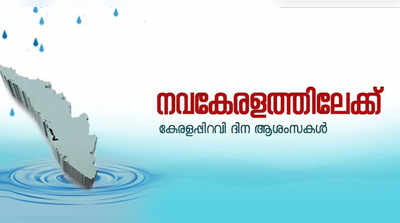 നവകേരളത്തിലേക്ക്
കേരളപ്പിറവി ദിന ആശംസകൾ